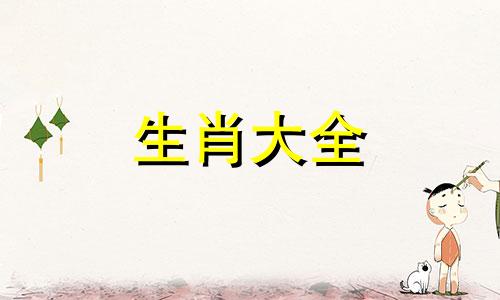 生肖大全